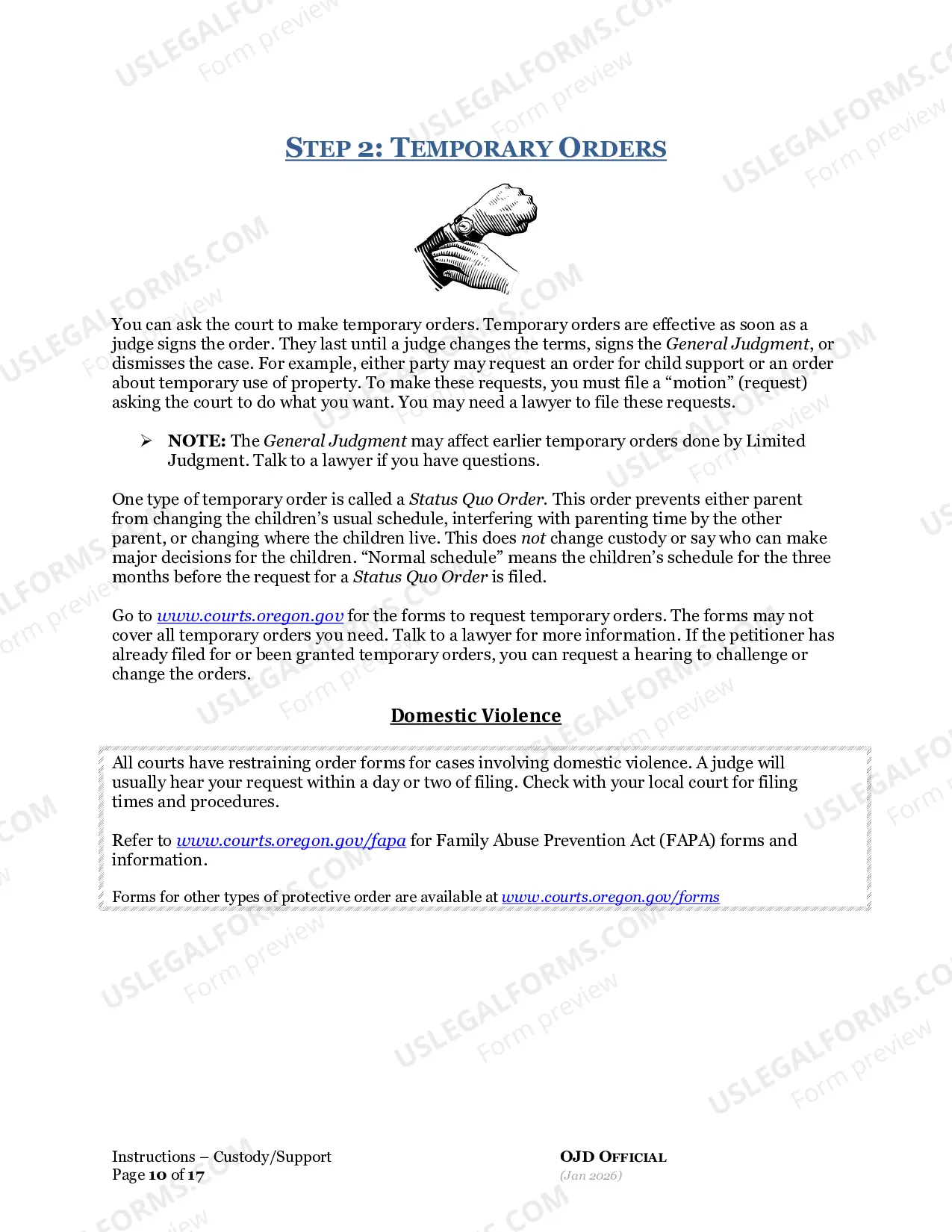 STEP 2: TEMPORARY ORDERS

You can ask the court to make temporary orders. Temporary orders are effective as soon as a judge signs the order. They last until a judge changes the terms, signs the General Judgment, or dismisses the case. For example, either party may request an order for child support or an order about temporary use of property. To make these requests, you must file a "motion" (request) asking the court to do what you want. You may need a lawyer to file these requests.

➢ NOTE: The General Judgment may affect earlier temporary orders done by Limited Judgment. Talk to a lawyer if you have questions.

One type of temporary order is called a Status Quo Order. This order prevents either parent from changing the children's usual schedule, interfering with parenting time by the other parent, or changing where the children live. This does not change custody or say who can make major decisions for the children. "Normal schedule" means the children's schedule for the three months before the request for a Status Quo Order is filed.

Go to www.courts.oregon.gov for the forms to request temporary orders. The forms may not cover all temporary orders you need. Talk to a lawyer for more information. If the petitioner has already filed for or been granted temporary orders, you can request a hearing to challenge or change the orders.

Domestic Violence

All courts have restraining order forms for cases involving domestic violence. A judge will usually hear your request within a day or two of filing. Check with your local court for filing times and procedures.

Refer to www.courts.oregon.gov/fapa for Family Abuse Prevention Act (FAPA) forms and information.

Forms for other types of protective order are available at www.courts.oregon.gov/forms

Instructions – Custody/Support
Page 10 of 17

OJD OFFICIAL
(Jan 2026)

USLEGALFORMS.COM
Form preview